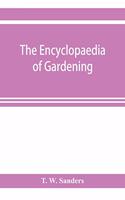 The Encyclopaedia of Gardening

T. W. Sanders